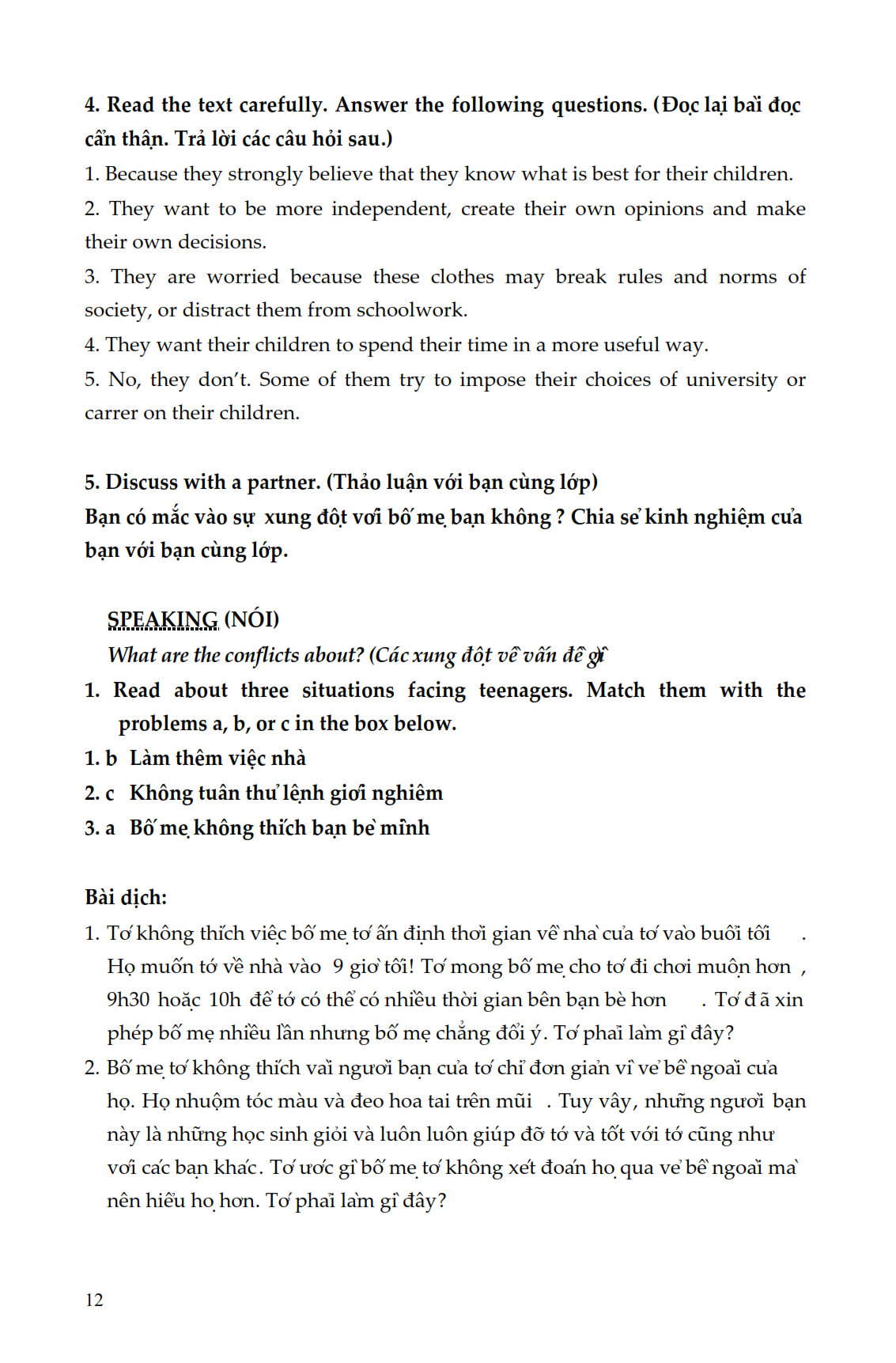 4. Read the text carefully. Answer the following questions. (Đọc lại bài đọc cẩn thận. Trả lời các câu hỏi sau.)

1. Because they strongly believe that they know what is best for their children.

2. They want to be more independent, create their own opinions and make their own decisions.

3. They are worried because these clothes may break rules and norms of society, or distract them from schoolwork.

4. They want their children to spend their time in a more useful way.

5. No, they don't. Some of them try to impose their choices of university or carrer on their children.

5. Discuss with a partner. (Thảo luận với bạn cùng lớp)
Bạn có mắc vào sự xung đột với bố mẹ bạn không ? Chia sẻ kinh nghiệm của bạn với bạn cùng lớp.

SPEAKING (NÓI)
What are the conflicts about? (Các xung đột về vấn đề gì

1. Read about three situations facing teenagers. Match them with the problems a, b, or c in the box below.

1. b Làm thêm việc nhà

2. c Không tuân thủ lệnh giới nghiêm

3. a Bố mẹ không thích bạn bè mình

Bài dịch:

1. Tớ không thích việc bố mẹ tớ ấn định thời gian về nhà của tớ vào buổi tối . Họ muốn tớ về nhà vào 9 giờ tối! Tớ mong bố mẹ cho tớ đi chơi muộn hơn , 9h30 hoặc 10h để tớ có thể có nhiều thời gian bên bạn bè hơn . Tớ đã xin phép bố mẹ nhiều lần nhưng bố mẹ chẳng đổi ý. Tớ phải làm gì đây?

2. Bố mẹ tớ không thích vài người bạn của tớ chỉ đơn giản vì vẻ bề ngoài của họ. Họ nhuộm tóc màu và đeo hoa tai trên mũi . Tuy vậy, những người bạn này là những học sinh giỏi và luôn luôn giúp đỡ tớ và tốt với tớ cũng như với các bạn khác. Tớ ước gì bố mẹ tớ không xét đoán họ qua vẻ bề ngoài mà nên hiểu họ hơn. Tớ phải làm gì đây?

12